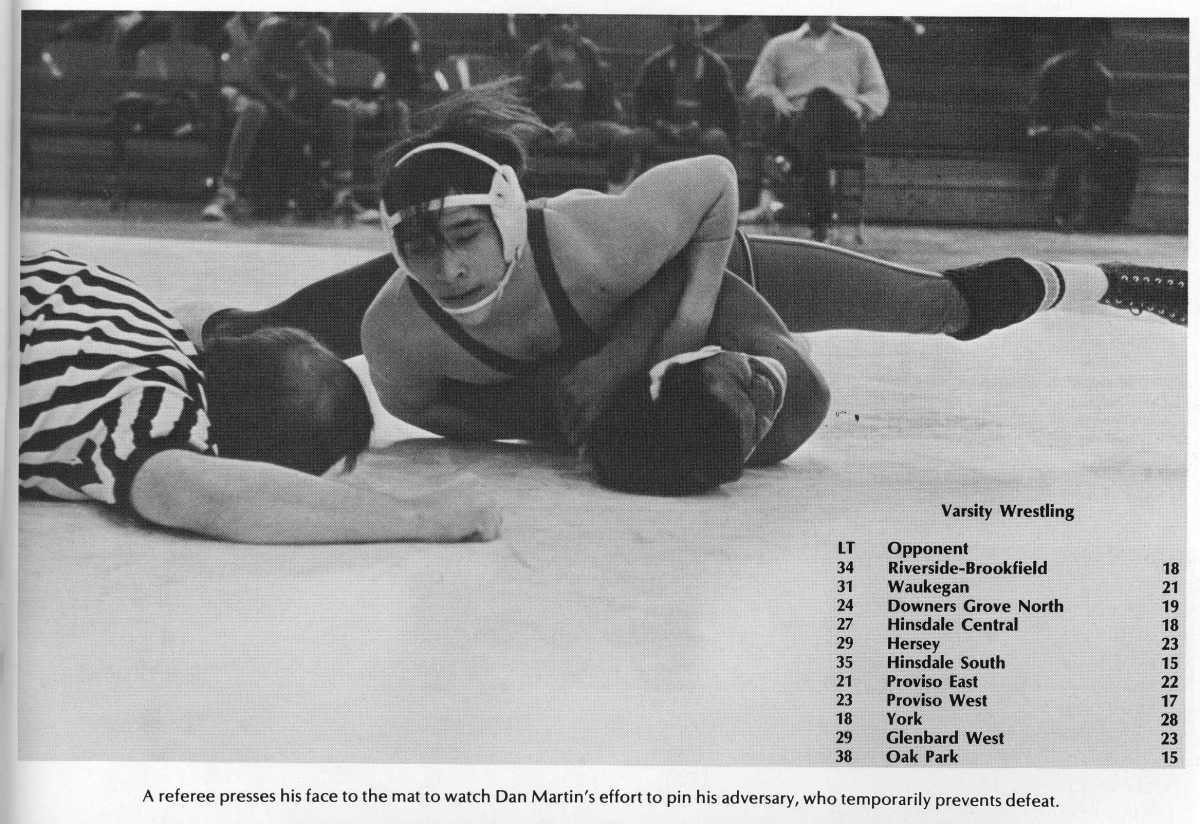 Varsity Wrestling

| LT | Opponent | |
|---|---|---|
| 34 | Riverside-Brookfield | 18 |
| 31 | Waukegan | 21 |
| 24 | Downers Grove North | 19 |
| 27 | Hinsdale Central | 18 |
| 29 | Hersey | 23 |
| 35 | Hinsdale South | 15 |
| 21 | Proviso East | 22 |
| 23 | Proviso West | 17 |
| 18 | York | 28 |
| 29 | Glenbard West | 23 |
| 38 | Oak Park | 15 |

A referee presses his face to the mat to watch Dan Martin's effort to pin his adversary, who temporarily prevents defeat.